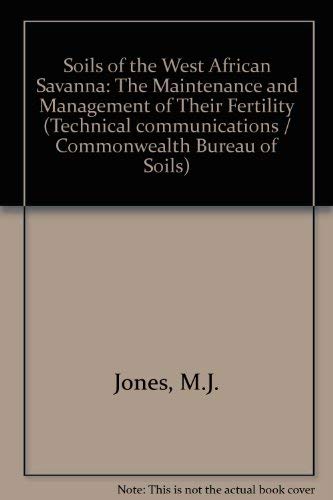 Soils of the West African Savanna: The Maintenance and Management of Their Fertility (Technical communications / Commonwealth Bureau of Soils)

Jones, M.J.

Note: This is not the actual book cover